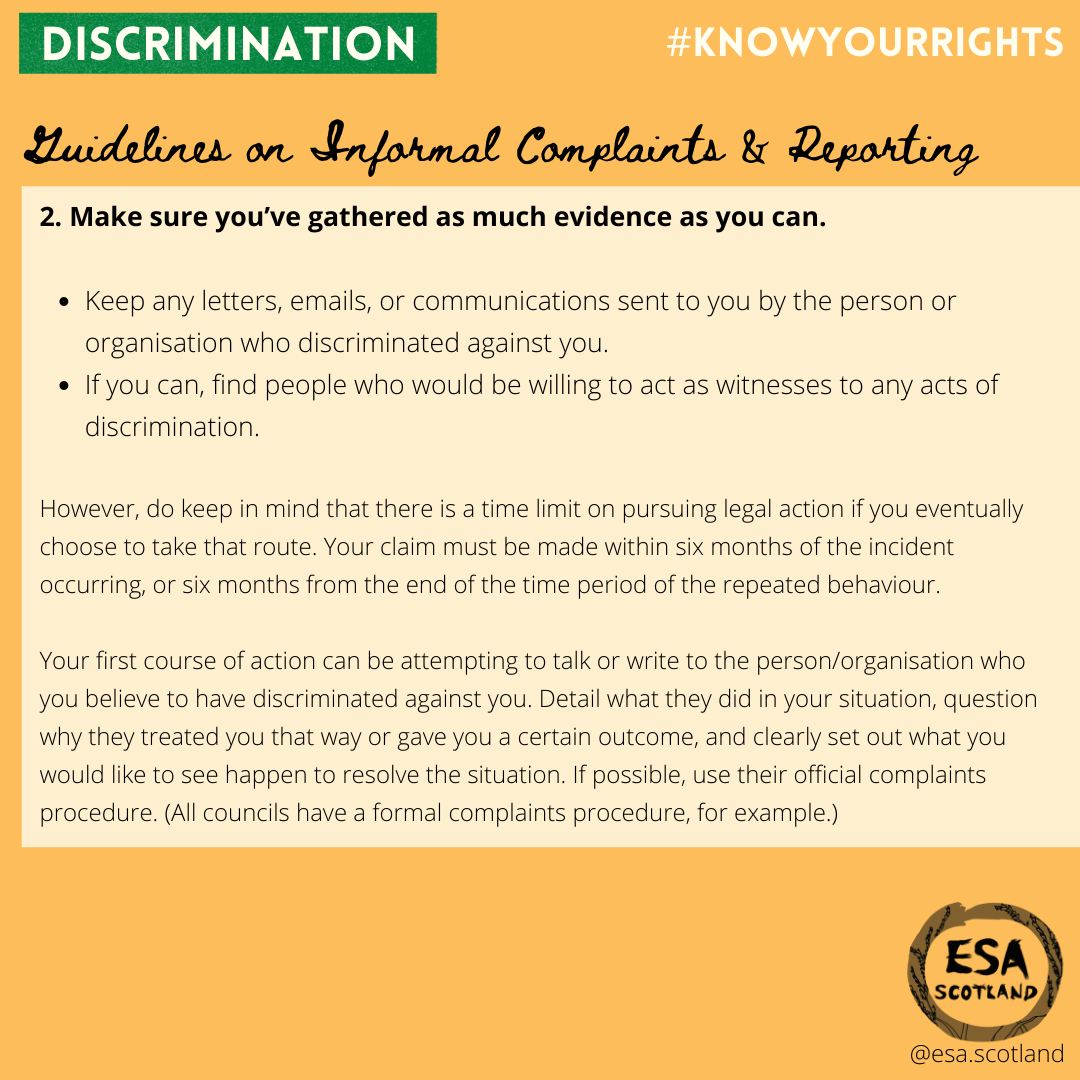 DISCRIMINATION

#KNOWYOURRIGHTS

Guidelines on Informal Complaints & Reporting

2. Make sure you've gathered as much evidence as you can.

• Keep any letters, emails, or communications sent to you by the person or organisation who discriminated against you.
• If you can, find people who would be willing to act as witnesses to any acts of discrimination.

However, do keep in mind that there is a time limit on pursuing legal action if you eventually choose to take that route. Your claim must be made within six months of the incident occurring, or six months from the end of the time period of the repeated behaviour.

Your first course of action can be attempting to talk or write to the person/organisation who you believe to have discriminated against you. Detail what they did in your situation, question why they treated you that way or gave you a certain outcome, and clearly set out what you would like to see happen to resolve the situation. If possible, use their official complaints procedure. (All councils have a formal complaints procedure, for example.)

ESA
SCOTLAND

@esa.scotland